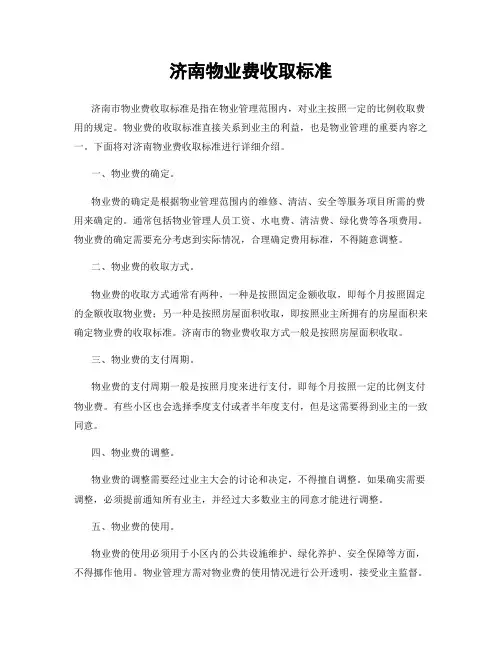 济南物业费收取标准

济南市物业费收取标准是指在物业管理范围内，对业主按照一定的比例收取费用的规定。物业费的收取标准直接关系到业主的利益，也是物业管理的重要内容之一。下面将对济南物业费收取标准进行详细介绍。

一、物业费的确定。

物业费的确定是根据物业管理范围内的维修、清洁、安全等服务项目所需的费用来确定的。通常包括物业管理人员工资、水电费、清洁费、绿化费等各项费用。物业费的确定需要充分考虑到实际情况，合理确定费用标准，不得随意调整。

二、物业费的收取方式。

物业费的收取方式通常有两种，一种是按照固定金额收取，即每个月按照固定的金额收取物业费；另一种是按照房屋面积收取，即按照业主所拥有的房屋面积来确定物业费的收取标准。济南市的物业费收取方式一般是按照房屋面积收取。

三、物业费的支付周期。

物业费的支付周期一般是按照月度来进行支付，即每个月按照一定的比例支付物业费。有些小区也会选择季度支付或者半年度支付，但是这需要得到业主的一致同意。

四、物业费的调整。

物业费的调整需要经过业主大会的讨论和决定，不得擅自调整。如果确实需要调整，必须提前通知所有业主，并经过大多数业主的同意才能进行调整。

五、物业费的使用。

物业费的使用必须用于小区内的公共设施维护、绿化养护、安全保障等方面，不得挪作他用。物业管理方需对物业费的使用情况进行公开透明，接受业主监督。